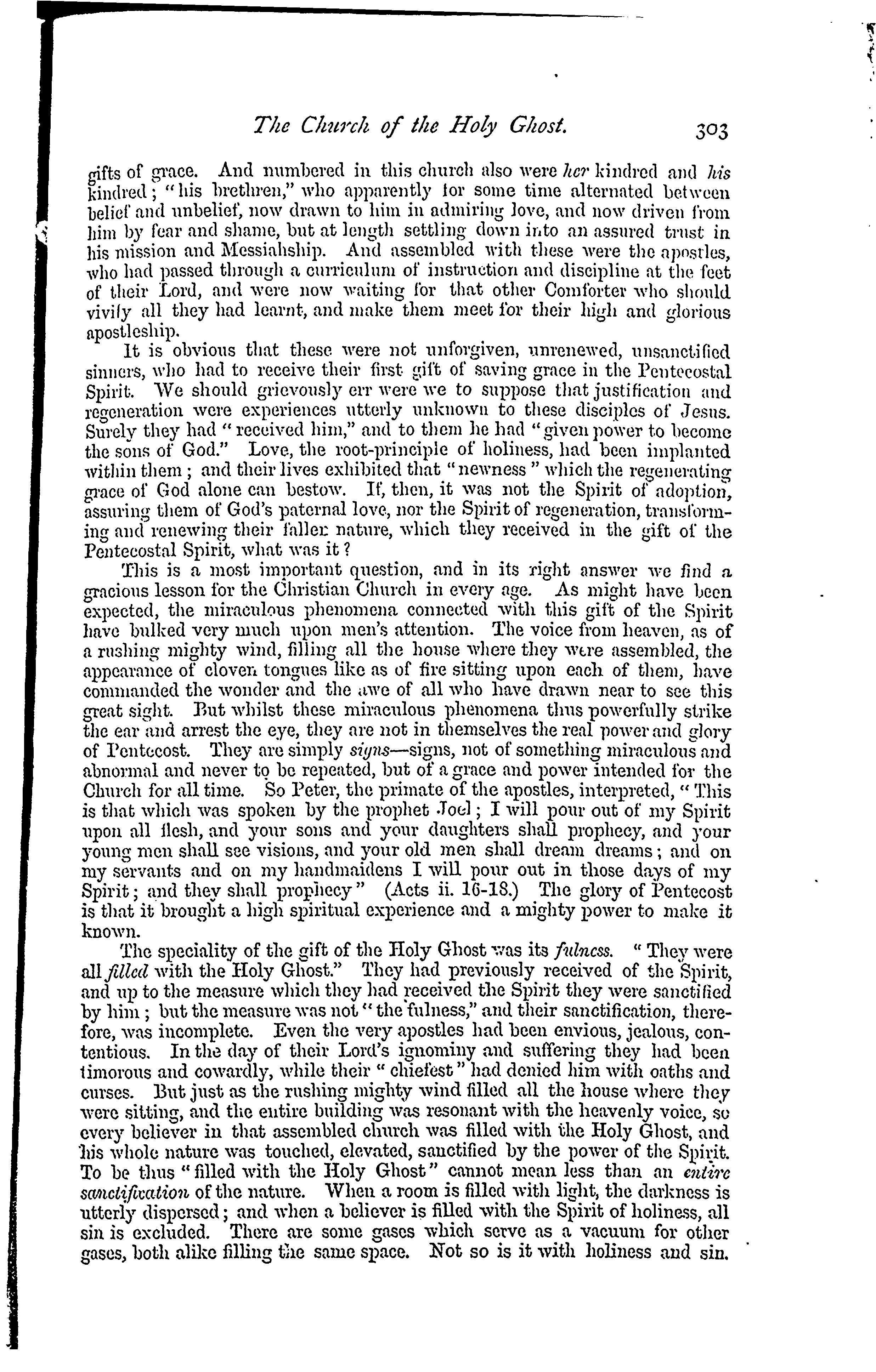 The Church of the Holy Ghost. 303

gifts of grace. And numbered in this church also were her kindred and his kindred; "his brethren," who apparently for some time alternated between belief and unbelief, now drawn to him in admiring love, and now driven from him by fear and shame, but at length settling down into an assured trust in his mission and Messiahship. And assembled with these were the apostles, who had passed through a curriculum of instruction and discipline at the feet of their Lord, and were now waiting for that other Comforter who should vivify all they had learnt, and make them meet for their high and glorious apostleship.

It is obvious that these were not unforgiven, unrenewed, unsanctified sinners, who had to receive their first gift of saving grace in the Pentecostal Spirit. We should grievously err were we to suppose that justification and regeneration were experiences utterly unknown to these disciples of Jesus. Surely they had "received him," and to them he had "given power to become the sons of God." Love, the root-principle of holiness, had been implanted within them; and their lives exhibited that "newness" which the regenerating grace of God alone can bestow. If, then, it was not the Spirit of adoption, assuring them of God's paternal love, nor the Spirit of regeneration, transforming and renewing their fallen nature, which they received in the gift of the Pentecostal Spirit, what was it?

This is a most important question, and in its right answer we find a gracious lesson for the Christian Church in every age. As might have been expected, the miraculous phenomena connected with this gift of the Spirit have bulked very much upon men's attention. The voice from heaven, as of a rushing mighty wind, filling all the house where they were assembled, the appearance of cloven tongues like as of fire sitting upon each of them, have commanded the wonder and the awe of all who have drawn near to see this great sight. But whilst these miraculous phenomena thus powerfully strike the ear and arrest the eye, they are not in themselves the real power and glory of Pentecost. They are simply signs—signs, not of something miraculous and abnormal and never to be repeated, but of a grace and power intended for the Church for all time. So Peter, the primate of the apostles, interpreted, "This is that which was spoken by the prophet Joel; I will pour out of my Spirit upon all flesh, and your sons and your daughters shall prophecy, and your young men shall see visions, and your old men shall dream dreams; and on my servants and on my handmaidens I will pour out in those days of my Spirit; and they shall prophecy" (Acts ii. 16-18.) The glory of Pentecost is that it brought a high spiritual experience and a mighty power to make it known.

The speciality of the gift of the Holy Ghost was its fulness. "They were all filled with the Holy Ghost." They had previously received of the Spirit, and up to the measure which they had received the Spirit they were sanctified by him; but the measure was not "the fulness," and their sanctification, therefore, was incomplete. Even the very apostles had been envious, jealous, contentious. In the day of their Lord's ignominy and suffering they had been timorous and cowardly, while their "chiefest" had denied him with oaths and curses. But just as the rushing mighty wind filled all the house where they were sitting, and the entire building was resonant with the heavenly voice, so every believer in that assembled church was filled with the Holy Ghost, and his whole nature was touched, elevated, sanctified by the power of the Spirit. To be thus "filled with the Holy Ghost" cannot mean less than an entire sanctification of the nature. When a room is filled with light, the darkness is utterly dispersed; and when a believer is filled with the Spirit of holiness, all sin is excluded. There are some gases which serve as a vacuum for other gases, both alike filling the same space. Not so is it with holiness and sin.